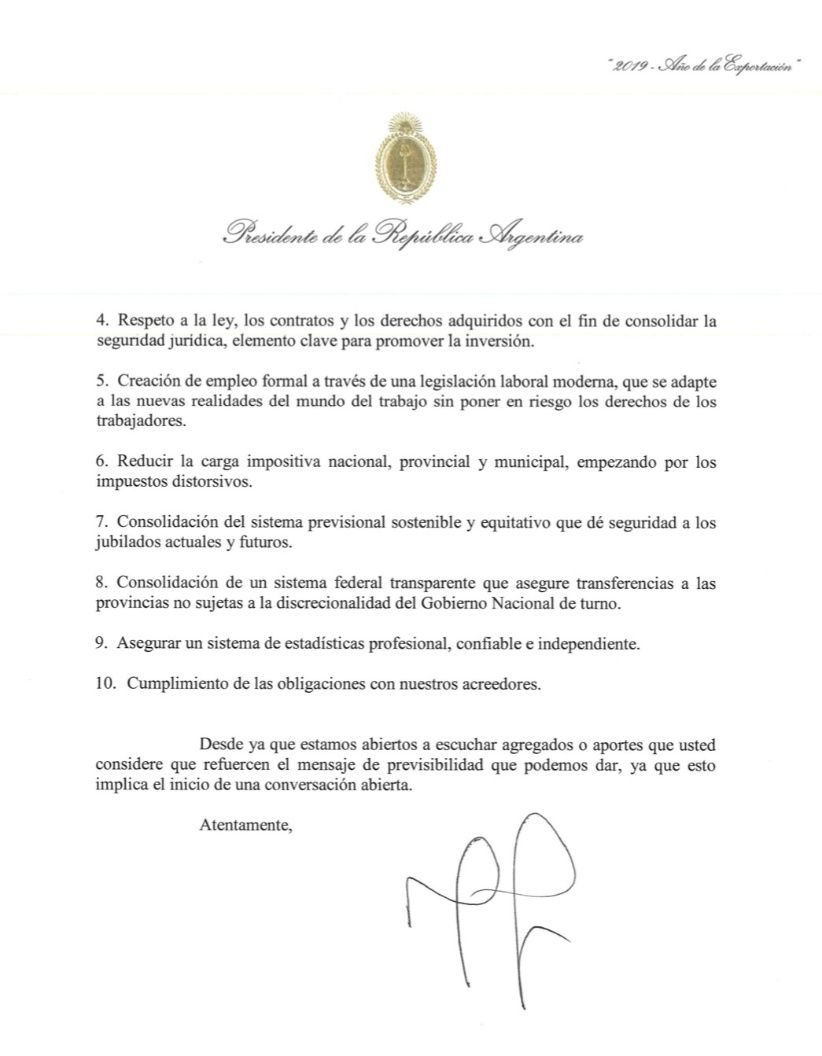 "2019 - Año de la Exportación"

Presidente de la República Argentina

4. Respeto a la ley, los contratos y los derechos adquiridos con el fin de consolidar la seguridad jurídica, elemento clave para promover la inversión.

5. Creación de empleo formal a través de una legislación laboral moderna, que se adapte a las nuevas realidades del mundo del trabajo sin poner en riesgo los derechos de los trabajadores.

6. Reducir la carga impositiva nacional, provincial y municipal, empezando por los impuestos distorsivos.

7. Consolidación del sistema previsional sostenible y equitativo que dé seguridad a los jubilados actuales y futuros.

8. Consolidación de un sistema federal transparente que asegure transferencias a las provincias no sujetas a la discrecionalidad del Gobierno Nacional de turno.

9. Asegurar un sistema de estadísticas profesional, confiable e independiente.

10. Cumplimiento de las obligaciones con nuestros acreedores.

Desde ya que estamos abiertos a escuchar agregados o aportes que usted considere que refuercen el mensaje de previsibilidad que podemos dar, ya que esto implica el inicio de una conversación abierta.

Atentamente,